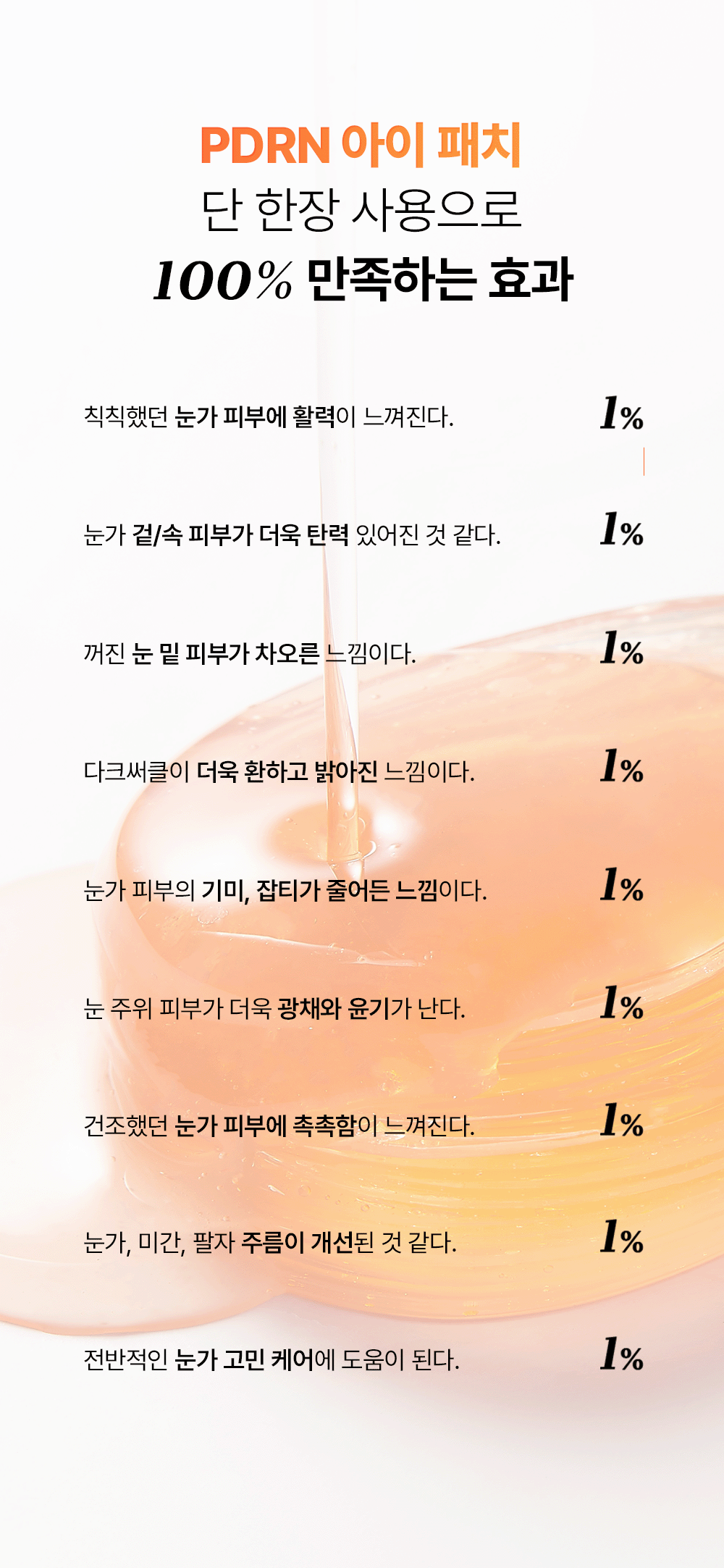 PDRN 아이 패치
단 한장 사용으로
100% 만족하는 효과

칙칙했던 눈가 피부에 활력이 느껴진다. 1%

눈가 겉/속 피부가 더욱 탄력 있어진 것 같다. 1%

꺼진 눈 밑 피부가 차오른 느낌이다. 1%

다크써클이 더욱 환하고 밝아진 느낌이다. 1%

눈가 피부의 기미, 잡티가 줄어든 느낌이다. 1%

눈 주위 피부가 더욱 광채와 윤기가 난다. 1%

건조했던 눈가 피부에 촉촉함이 느껴진다. 1%

눈가, 미간, 팔자 주름이 개선된 것 같다. 1%

전반적인 눈가 고민 케어에 도움이 된다. 1%